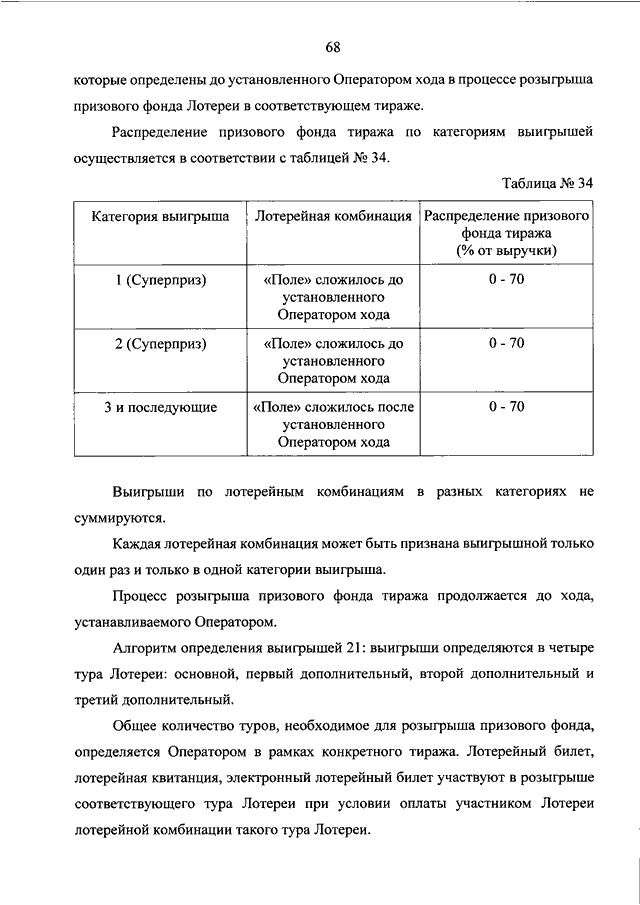 68

которые определены до установленного Оператором хода в процессе розыгрыша призового фонда Лотереи в соответствующем тираже.

Распределение призового фонда тиража по категориям выигрышей осуществляется в соответствии с таблицей № 34.

Таблица № 34

| Категория выигрыша | Лотерейная комбинация | Распределение призового фонда тиража (% от выручки) |
|---|---|---|
| 1 (Суперприз) | «Поле» сложилось до установленного Оператором хода | 0 - 70 |
| 2 (Суперприз) | «Поле» сложилось до установленного Оператором хода | 0 - 70 |
| 3 и последующие | «Поле» сложилось после установленного Оператором хода | 0 - 70 |

Выигрыши по лотерейным комбинациям в разных категориях не суммируются.

Каждая лотерейная комбинация может быть признана выигрышной только один раз и только в одной категории выигрыша.

Процесс розыгрыша призового фонда тиража продолжается до хода, устанавливаемого Оператором.

Алгоритм определения выигрышей 21: выигрыши определяются в четыре тура Лотереи: основной, первый дополнительный, второй дополнительный и третий дополнительный.

Общее количество туров, необходимое для розыгрыша призового фонда, определяется Оператором в рамках конкретного тиража. Лотерейный билет, лотерейная квитанция, электронный лотерейный билет участвуют в розыгрыше соответствующего тура Лотереи при условии оплаты участником Лотереи лотерейной комбинации такого тура Лотереи.